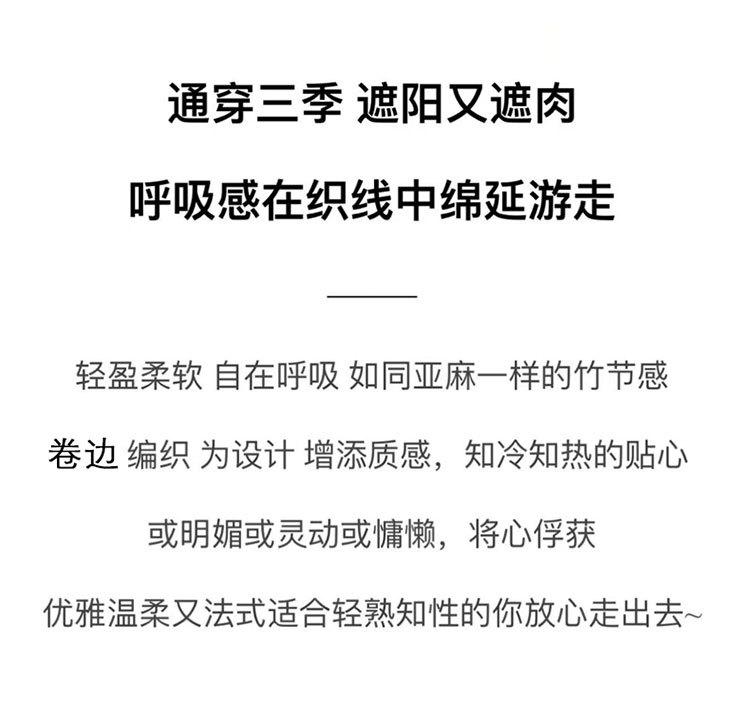 通穿三季 遮阳又遮肉

呼吸感在织线中绵延游走

轻盈柔软 自在呼吸 如同亚麻一样的竹节感

卷边 编织 为设计 增添质感，知冷知热的贴心

或明媚或灵动或慵懒，将心俘获

优雅温柔又法式适合轻熟知性的你放心走出去~